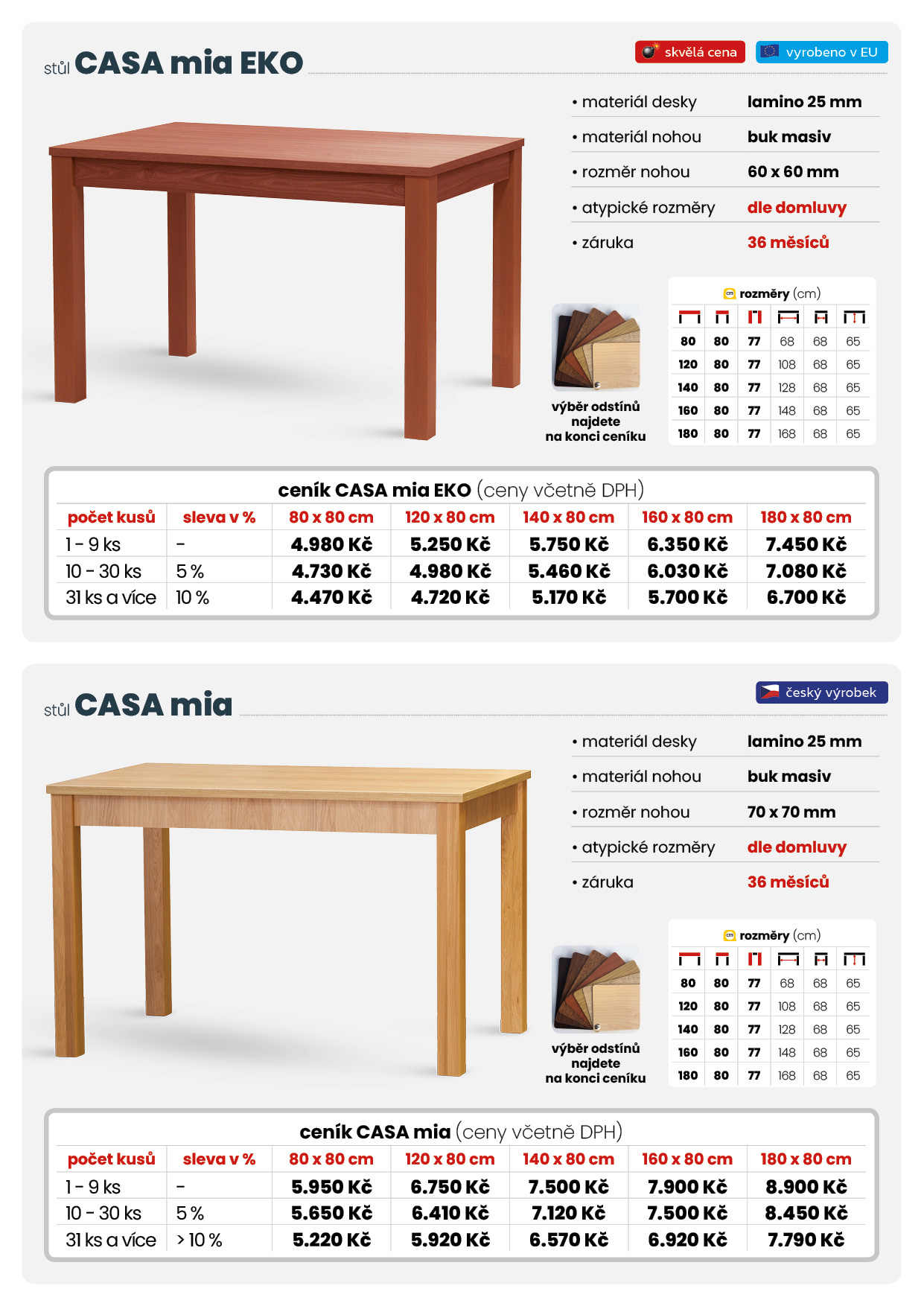 stůl CASA mia EKO

skvělá cena

vyrobeno v EU

• materiál desky lamino 25 mm

• materiál nohou buk masiv

• rozměr nohou 60 x 60 mm

• atypické rozměry dle domluvy

• záruka 36 měsíců

výběr odstínů najdete na konci ceníku

rozměry (cm)

| 80 | 80 | 77 | 68 | 68 | 65 |
|---|---|---|---|---|---|
| 120 | 80 | 77 | 108 | 68 | 65 |
| 140 | 80 | 77 | 128 | 68 | 65 |
| 160 | 80 | 77 | 148 | 68 | 65 |
| 180 | 80 | 77 | 168 | 68 | 65 |

ceník CASA mia EKO (ceny včetně DPH)

| počet kusů | sleva v % | 80 x 80 cm | 120 x 80 cm | 140 x 80 cm | 160 x 80 cm | 180 x 80 cm |
|---|---|---|---|---|---|---|
| 1 - 9 ks | - | 4.980 Kč | 5.250 Kč | 5.750 Kč | 6.350 Kč | 7.450 Kč |
| 10 - 30 ks | 5 % | 4.730 Kč | 4.980 Kč | 5.460 Kč | 6.030 Kč | 7.080 Kč |
| 31 ks a více | 10 % | 4.470 Kč | 4.720 Kč | 5.170 Kč | 5.700 Kč | 6.700 Kč |

stůl CASA mia

český výrobek

• materiál desky lamino 25 mm

• materiál nohou buk masiv

• rozměr nohou 70 x 70 mm

• atypické rozměry dle domluvy

• záruka 36 měsíců

výběr odstínů najdete na konci ceníku

rozměry (cm)

| 80 | 80 | 77 | 68 | 68 | 65 |
|---|---|---|---|---|---|
| 120 | 80 | 77 | 108 | 68 | 65 |
| 140 | 80 | 77 | 128 | 68 | 65 |
| 160 | 80 | 77 | 148 | 68 | 65 |
| 180 | 80 | 77 | 168 | 68 | 65 |

ceník CASA mia (ceny včetně DPH)

| počet kusů | sleva v % | 80 x 80 cm | 120 x 80 cm | 140 x 80 cm | 160 x 80 cm | 180 x 80 cm |
|---|---|---|---|---|---|---|
| 1 - 9 ks | - | 5.950 Kč | 6.750 Kč | 7.500 Kč | 7.900 Kč | 8.900 Kč |
| 10 - 30 ks | 5 % | 5.650 Kč | 6.410 Kč | 7.120 Kč | 7.500 Kč | 8.450 Kč |
| 31 ks a více | > 10 % | 5.220 Kč | 5.920 Kč | 6.570 Kč | 6.920 Kč | 7.790 Kč |